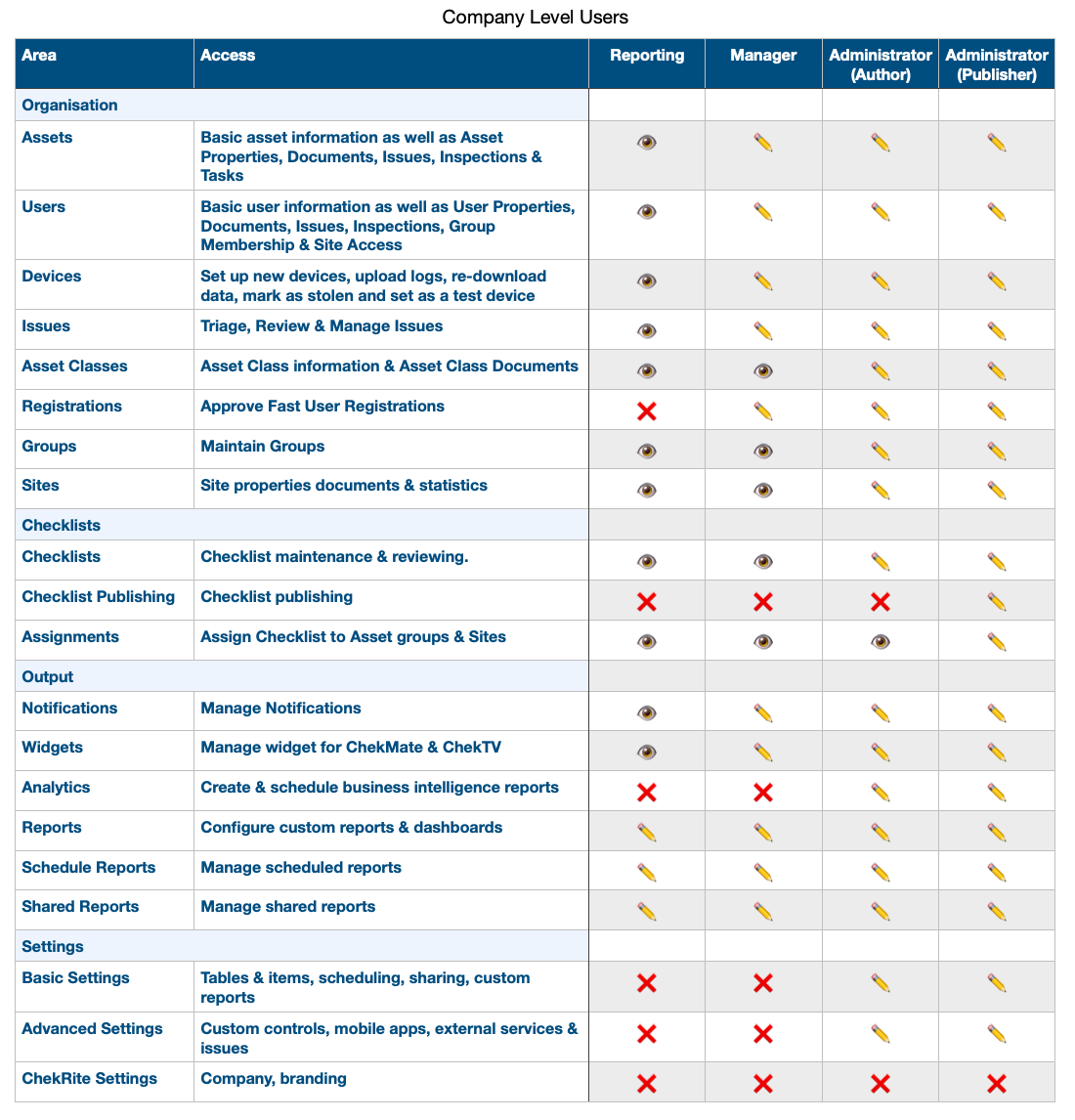 Company Level Users

| Area | Access | Reporting | Manager | Administrator (Author) | Administrator (Publisher) |
|---|---|---|---|---|---|
| Organisation | | | | | |
| Assets | Basic asset information as well as Asset Properties, Documents, Issues, Inspections & Tasks | 👁 | ✏️ | ✏️ | ✏️ |
| Users | Basic user information as well as User Properties, Documents, Issues, Inspections, Group Membership & Site Access | 👁 | ✏️ | ✏️ | ✏️ |
| Devices | Set up new devices, upload logs, re-download data, mark as stolen and set as a test device | 👁 | ✏️ | ✏️ | ✏️ |
| Issues | Triage, Review & Manage Issues | 👁 | ✏️ | ✏️ | ✏️ |
| Asset Classes | Asset Class information & Asset Class Documents | 👁 | 👁 | ✏️ | ✏️ |
| Registrations | Approve Fast User Registrations | ❌ | ✏️ | ✏️ | ✏️ |
| Groups | Maintain Groups | 👁 | 👁 | ✏️ | ✏️ |
| Sites | Site properties documents & statistics | 👁 | 👁 | ✏️ | ✏️ |
| Checklists | | | | | |
| Checklists | Checklist maintenance & reviewing. | 👁 | 👁 | ✏️ | ✏️ |
| Checklist Publishing | Checklist publishing | ❌ | ❌ | ❌ | ✏️ |
| Assignments | Assign Checklist to Asset groups & Sites | 👁 | 👁 | 👁 | ✏️ |
| Output | | | | | |
| Notifications | Manage Notifications | 👁 | ✏️ | ✏️ | ✏️ |
| Widgets | Manage widget for ChekMate & ChekTV | 👁 | ✏️ | ✏️ | ✏️ |
| Analytics | Create & schedule business intelligence reports | ❌ | ❌ | ✏️ | ✏️ |
| Reports | Configure custom reports & dashboards | ✏️ | ✏️ | ✏️ | ✏️ |
| Schedule Reports | Manage scheduled reports | ✏️ | ✏️ | ✏️ | ✏️ |
| Shared Reports | Manage shared reports | ✏️ | ✏️ | ✏️ | ✏️ |
| Settings | | | | | |
| Basic Settings | Tables & items, scheduling, sharing, custom reports | ❌ | ❌ | ✏️ | ✏️ |
| Advanced Settings | Custom controls, mobile apps, external services & issues | ❌ | ❌ | ✏️ | ✏️ |
| ChekRite Settings | Company, branding | ❌ | ❌ | ❌ | ❌ |